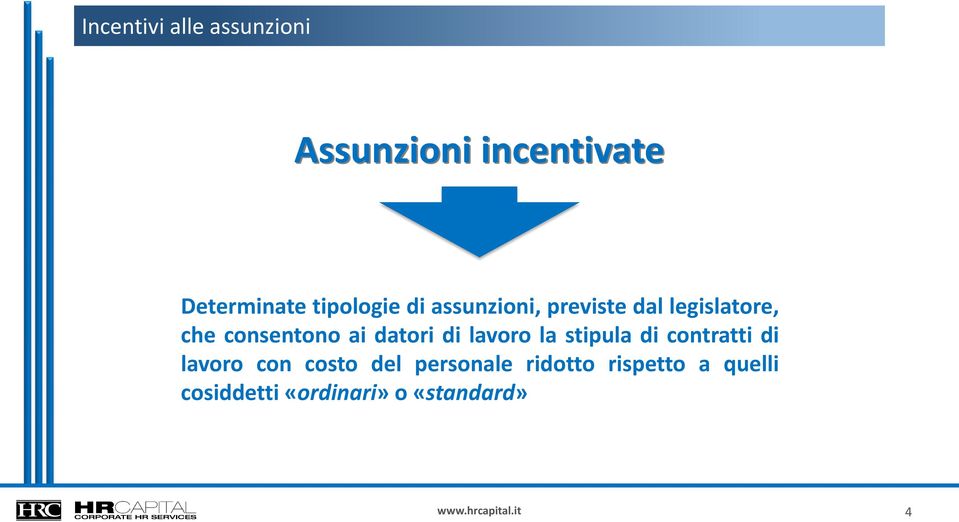 Incentivi alle assunzioni

Assunzioni incentivate

Determinate tipologie di assunzioni, previste dal legislatore, che consentono ai datori di lavoro la stipula di contratti di lavoro con costo del personale ridotto rispetto a quelli cosiddetti «ordinari» o «standard»

HRC HRCAPITAL CORPORATE HR SERVICES

www.hrcapital.it

4